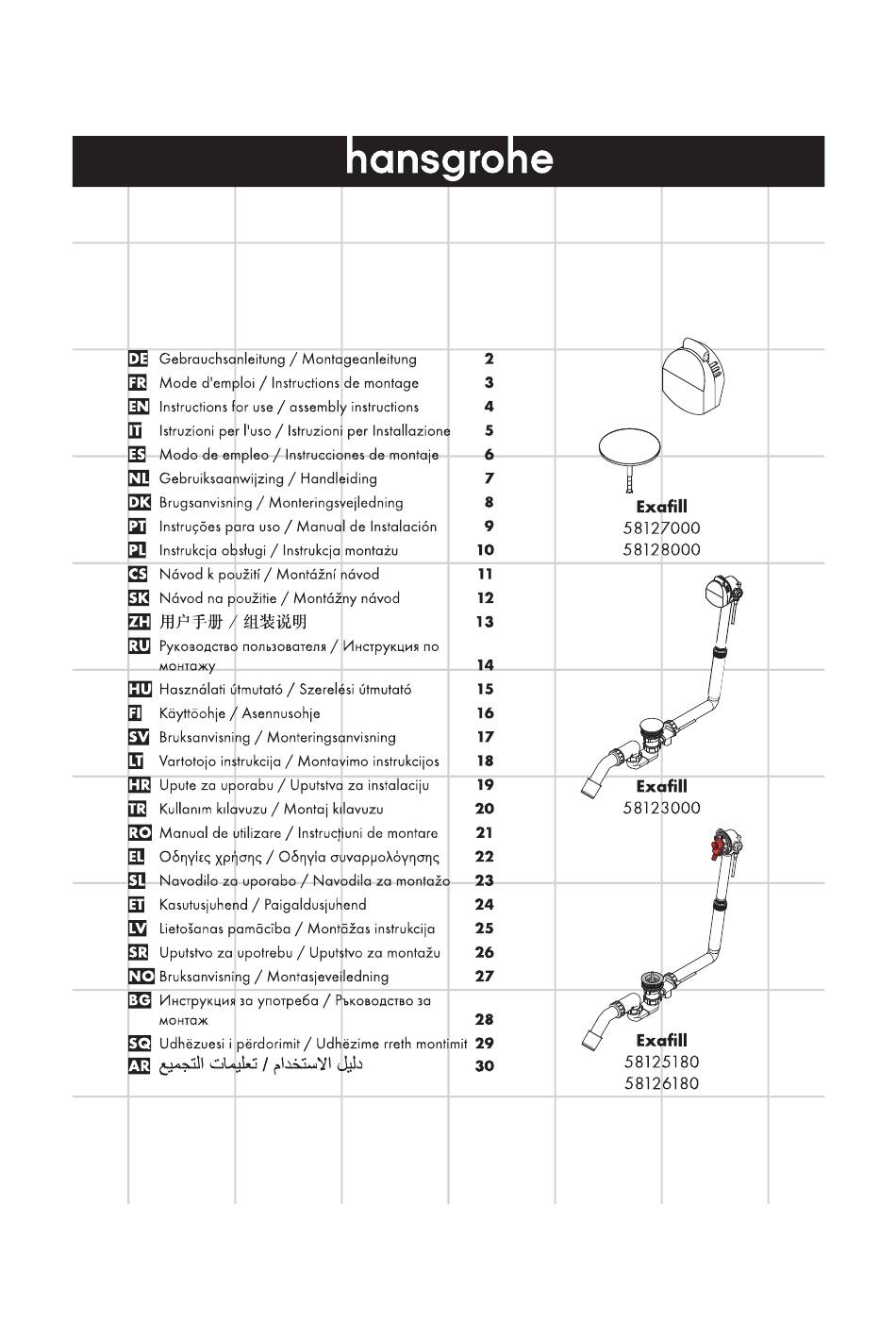 hansgrohe

DE Gebrauchsanleitung / Montageanleitung 2
FR Mode d'emploi / Instructions de montage 3
EN Instructions for use / assembly instructions 4
IT Istruzioni per l'uso / Istruzioni per Installazione 5
ES Modo de empleo / Instrucciones de montaje 6
NL Gebruiksaanwijzing / Handleiding 7
DK Brugsanvisning / Monteringsvejledning 8
PT Instruções para uso / Manual de Instalación 9
PL Instrukcja obsługi / Instrukcja montażu 10
CS Návod k použití / Montážní návod 11
SK Návod na použitie / Montážny návod 12
ZH 用户手册 / 组装说明 13
RU Руководство пользователя / Инструкция по монтажу 14
HU Használati útmutató / Szerelési útmutató 15
FI Käyttöohje / Asennusohje 16
SV Bruksanvisning / Monteringsanvisning 17
LT Vartotojo instrukcija / Montavimo instrukcijos 18
HR Upute za uporabu / Uputstva za instalaciju 19
TR Kullanım kılavuzu / Montaj kılavuzu 20
RO Manual de utilizare / Instrucțiuni de montare 21
EL Οδηγίες χρήσης / Οδηγία συναρμολόγησης 22
SL Navodilo za uporabo / Navodila za montažo 23
ET Kasutusjuhend / Paigaldusjuhend 24
LV Lietošanas pamācība / Montāžas instrukcija 25
SR Uputstvo za upotrebu / Uputstvo za montažu 26
NO Bruksanvisning / Montasjeveiledning 27
BG Инструкция за употреба / Ръководство за монтаж 28
SQ Udhëzuesi i përdorimit / Udhëzime rreth montimit 29
AR دليل الاستخدام / تعليمات التجميع 30

Exafill
58127000
58128000

Exafill
58123000

Exafill
58125180
58126180